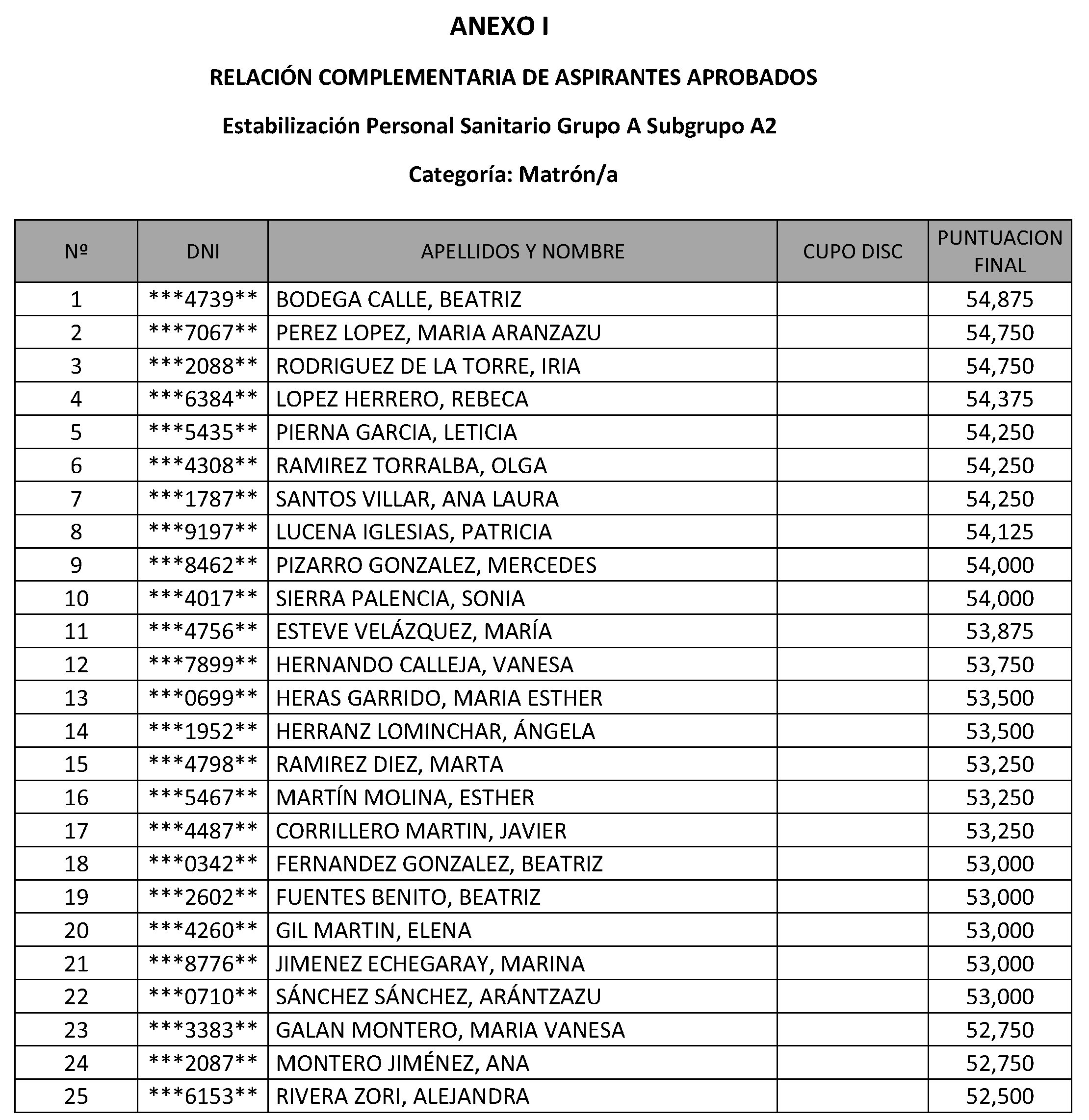 ANEXO I

RELACIÓN COMPLEMENTARIA DE ASPIRANTES APROBADOS

Estabilización Personal Sanitario Grupo A Subgrupo A2

Categoría: Matrón/a

| Nº | DNI | APELLIDOS Y NOMBRE | CUPO DISC | PUNTUACION FINAL |
|---|---|---|---|---|
| 1 | ***4739** | BODEGA CALLE, BEATRIZ |  | 54,875 |
| 2 | ***7067** | PEREZ LOPEZ, MARIA ARANZAZU |  | 54,750 |
| 3 | ***2088** | RODRIGUEZ DE LA TORRE, IRIA |  | 54,750 |
| 4 | ***6384** | LOPEZ HERRERO, REBECA |  | 54,375 |
| 5 | ***5435** | PIERNA GARCIA, LETICIA |  | 54,250 |
| 6 | ***4308** | RAMIREZ TORRALBA, OLGA |  | 54,250 |
| 7 | ***1787** | SANTOS VILLAR, ANA LAURA |  | 54,250 |
| 8 | ***9197** | LUCENA IGLESIAS, PATRICIA |  | 54,125 |
| 9 | ***8462** | PIZARRO GONZALEZ, MERCEDES |  | 54,000 |
| 10 | ***4017** | SIERRA PALENCIA, SONIA |  | 54,000 |
| 11 | ***4756** | ESTEVE VELÁZQUEZ, MARÍA |  | 53,875 |
| 12 | ***7899** | HERNANDO CALLEJA, VANESA |  | 53,750 |
| 13 | ***0699** | HERAS GARRIDO, MARIA ESTHER |  | 53,500 |
| 14 | ***1952** | HERRANZ LOMINCHAR, ÁNGELA |  | 53,500 |
| 15 | ***4798** | RAMIREZ DIEZ, MARTA |  | 53,250 |
| 16 | ***5467** | MARTÍN MOLINA, ESTHER |  | 53,250 |
| 17 | ***4487** | CORRILLERO MARTIN, JAVIER |  | 53,250 |
| 18 | ***0342** | FERNANDEZ GONZALEZ, BEATRIZ |  | 53,000 |
| 19 | ***2602** | FUENTES BENITO, BEATRIZ |  | 53,000 |
| 20 | ***4260** | GIL MARTIN, ELENA |  | 53,000 |
| 21 | ***8776** | JIMENEZ ECHEGARAY, MARINA |  | 53,000 |
| 22 | ***0710** | SÁNCHEZ SÁNCHEZ, ARÁNTZAZU |  | 53,000 |
| 23 | ***3383** | GALAN MONTERO, MARIA VANESA |  | 52,750 |
| 24 | ***2087** | MONTERO JIMÉNEZ, ANA |  | 52,750 |
| 25 | ***6153** | RIVERA ZORI, ALEJANDRA |  | 52,500 |